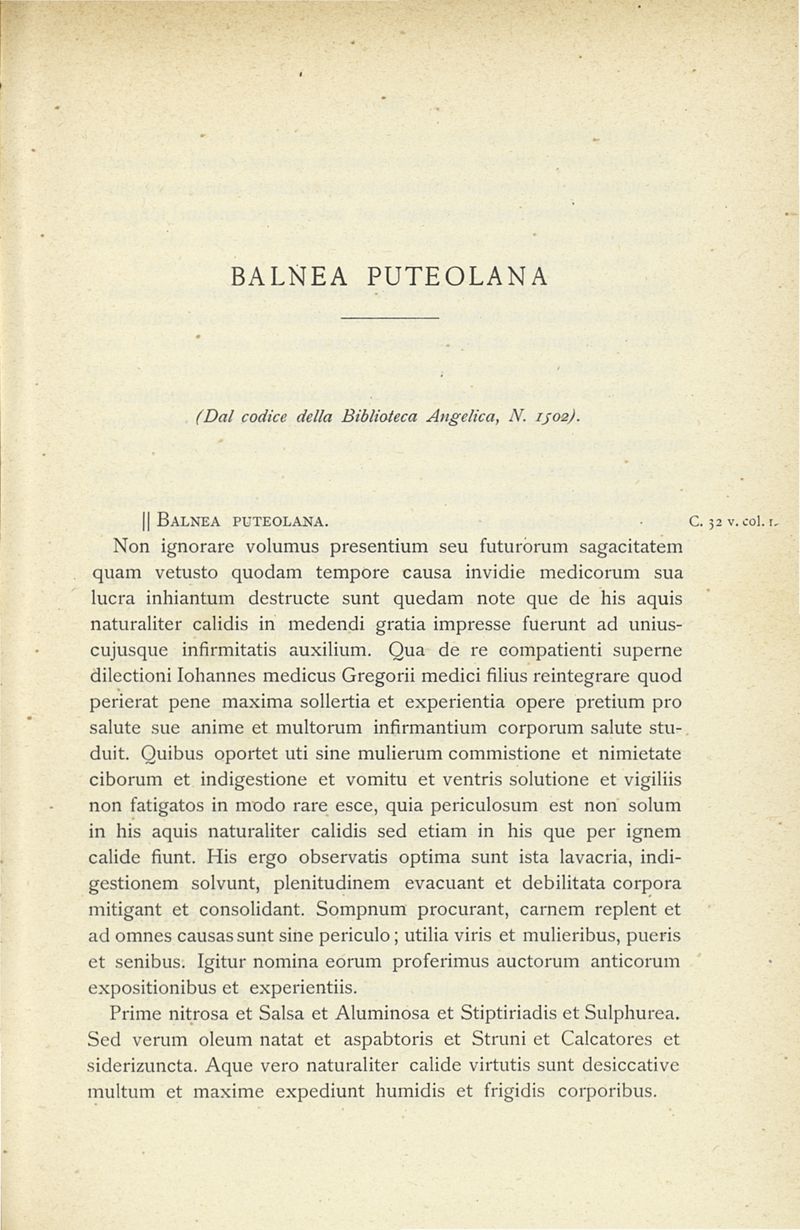 BALNEA PUTEOLANA

(Dal codice della Biblioteca Angelica, N. 1502).

|| BALNEA PUTEOLANA. C. 32 v. col. 1.

Non ignorare volumus presentium seu futurorum sagacitatem quam vetusto quodam tempore causa invidie medicorum sua lucra inhiantum destructe sunt quedam note que de his aquis naturaliter calidis in medendi gratia impresse fuerunt ad uniuscujusque infirmitatis auxilium. Qua de re compatienti superne dilectioni Iohannes medicus Gregorii medici filius reintegrare quod perierat pene maxima sollertia et experientia opere pretium pro salute sue anime et multorum infirmantium corporum salute studuit. Quibus oportet uti sine mulierum commistione et nimietate ciborum et indigestione et vomitu et ventris solutione et vigiliis non fatigatos in modo rare esce, quia periculosum est non solum in his aquis naturaliter calidis sed etiam in his que per ignem calide fiunt. His ergo observatis optima sunt ista lavacria, indigestionem solvunt, plenitudinem evacuant et debilitata corpora mitigant et consolidant. Sompnum procurant, carnem replent et ad omnes causas sunt sine periculo; utilia viris et mulieribus, pueris et senibus. Igitur nomina eorum proferimus auctorum anticorum expositionibus et experientiis.

Prime nitrosa et Salsa et Aluminosa et Stiptiriadis et Sulphurea. Sed verum oleum natat et aspabtoris et Struni et Calcatores et siderizuncta. Aque vero naturaliter calide virtutis sunt desiccative multum et maxime expediunt humidis et frigidis corporibus.